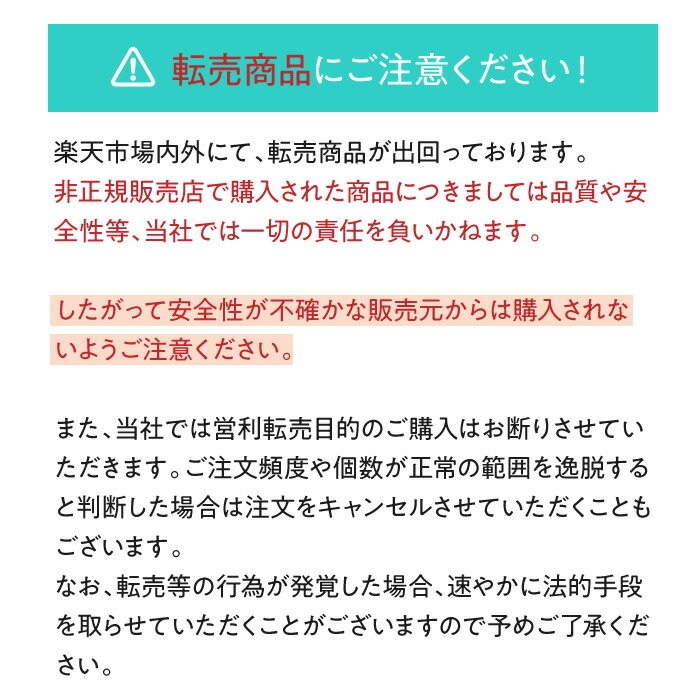 転売商品にご注意ください！

楽天市場内外にて、転売商品が出回っております。
非正規販売店で購入された商品につきましては品質や安全性等、当社では一切の責任を負いかねます。

したがって安全性が不確かな販売元からは購入されないようご注意ください。

また、当社では営利転売目的のご購入はお断りさせていただきます。ご注文頻度や個数が正常の範囲を逸脱すると判断した場合は注文をキャンセルさせていただくこともございます。
なお、転売等の行為が発覚した場合、速やかに法的手段を取らせていただくことがございますので予めご了承ください。